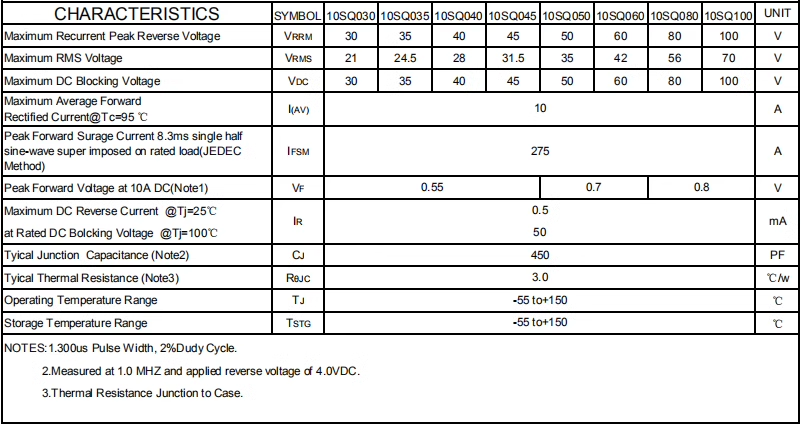 | CHARACTERISTICS | SYMBOL | 10SQ030 | 10SQ035 | 10SQ040 | 10SQ045 | 10SQ050 | 10SQ060 | 10SQ080 | 10SQ100 | UNIT |
|---|---|---|---|---|---|---|---|---|---|---|
| Maximum Recurrent Peak Reverse Voltage | VRRM | 30 | 35 | 40 | 45 | 50 | 60 | 80 | 100 | V |
| Maximum RMS Voltage | VRMS | 21 | 24.5 | 28 | 31.5 | 35 | 42 | 56 | 70 | V |
| Maximum DC Blocking Voltage | VDC | 30 | 35 | 40 | 45 | 50 | 60 | 80 | 100 | V |
| Maximum Average Forward Rectified Current@Tc=95 ℃ | I(AV) | 10 | | | | | | | | A |
| Peak Forward Surage Current 8.3ms single half sine-wave super imposed on rated load(JEDEC Method) | IFSM | 275 | | | | | | | | A |
| Peak Forward Voltage at 10A DC(Note1) | VF | 0.55 | | | | 0.7 | | 0.8 | | V |
| Maximum DC Reverse Current @Tj=25℃ at Rated DC Bolcking Voltage @Tj=100℃ | IR | 0.5 50 | | | | | | | | mA |
| Tyical Junction Capacitance (Note2) | CJ | 450 | | | | | | | | PF |
| Tyical Thermal Resistance (Note3) | RθJC | 3.0 | | | | | | | | ℃/w |
| Operating Temperature Range | TJ | -55 to+150 | | | | | | | | ℃ |
| Storage Temperature Range | TSTG | -55 to+150 | | | | | | | | ℃ |

NOTES:1.300us Pulse Width, 2%Dudy Cycle.

2.Measured at 1.0 MHZ and applied reverse voltage of 4.0VDC.

3.Thermal Resistance Junction to Case.